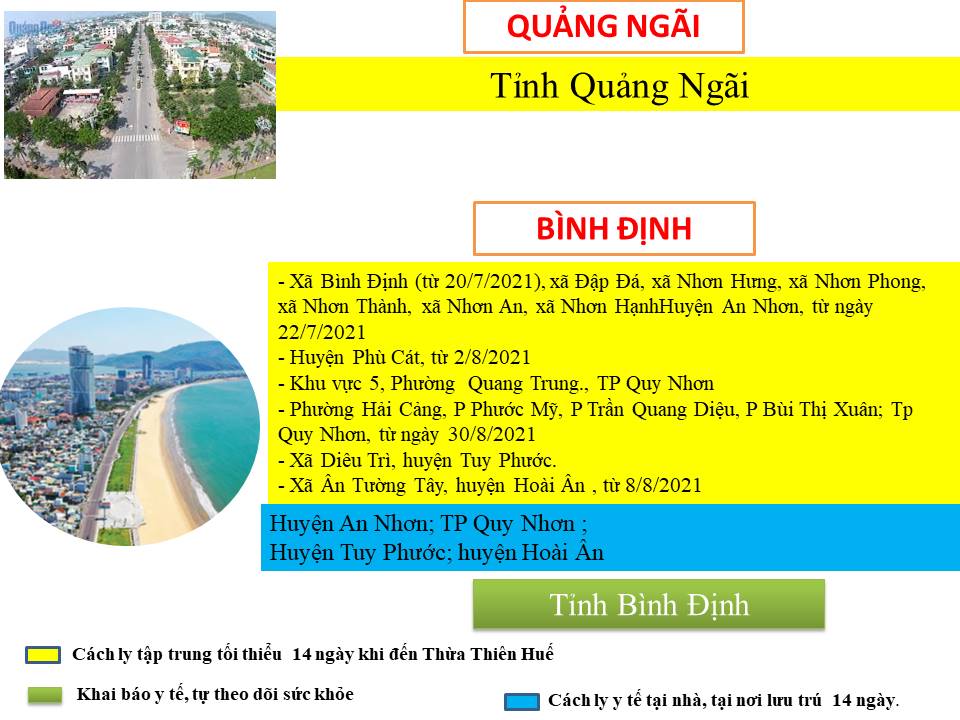 QUẢNG NGÃI

Tỉnh Quảng Ngãi

BÌNH ĐỊNH

- Xã Bình Định (từ 20/7/2021), xã Đập Đá, xã Nhơn Hưng, xã Nhơn Phong, xã Nhơn Thành, xã Nhơn An, xã Nhơn HạnhHuyện An Nhơn, từ ngày 22/7/2021
- Huyện Phù Cát, từ 2/8/2021
- Khu vực 5, Phường Quang Trung., TP Quy Nhơn
- Phường Hải Cảng, P Phước Mỹ, P Trần Quang Diệu, P Bùi Thị Xuân; Tp Quy Nhơn, từ ngày 30/8/2021
- Xã Diêu Trì, huyện Tuy Phước.
- Xã Ân Tường Tây, huyện Hoài Ân , từ 8/8/2021

Huyện An Nhơn; TP Quy Nhơn ;
Huyện Tuy Phước; huyện Hoài Ân

Tỉnh Bình Định

Cách ly tập trung tối thiểu 14 ngày khi đến Thừa Thiên Huế

Khai báo y tế, tự theo dõi sức khỏe

Cách ly y tế tại nhà, tại nơi lưu trú 14 ngày.